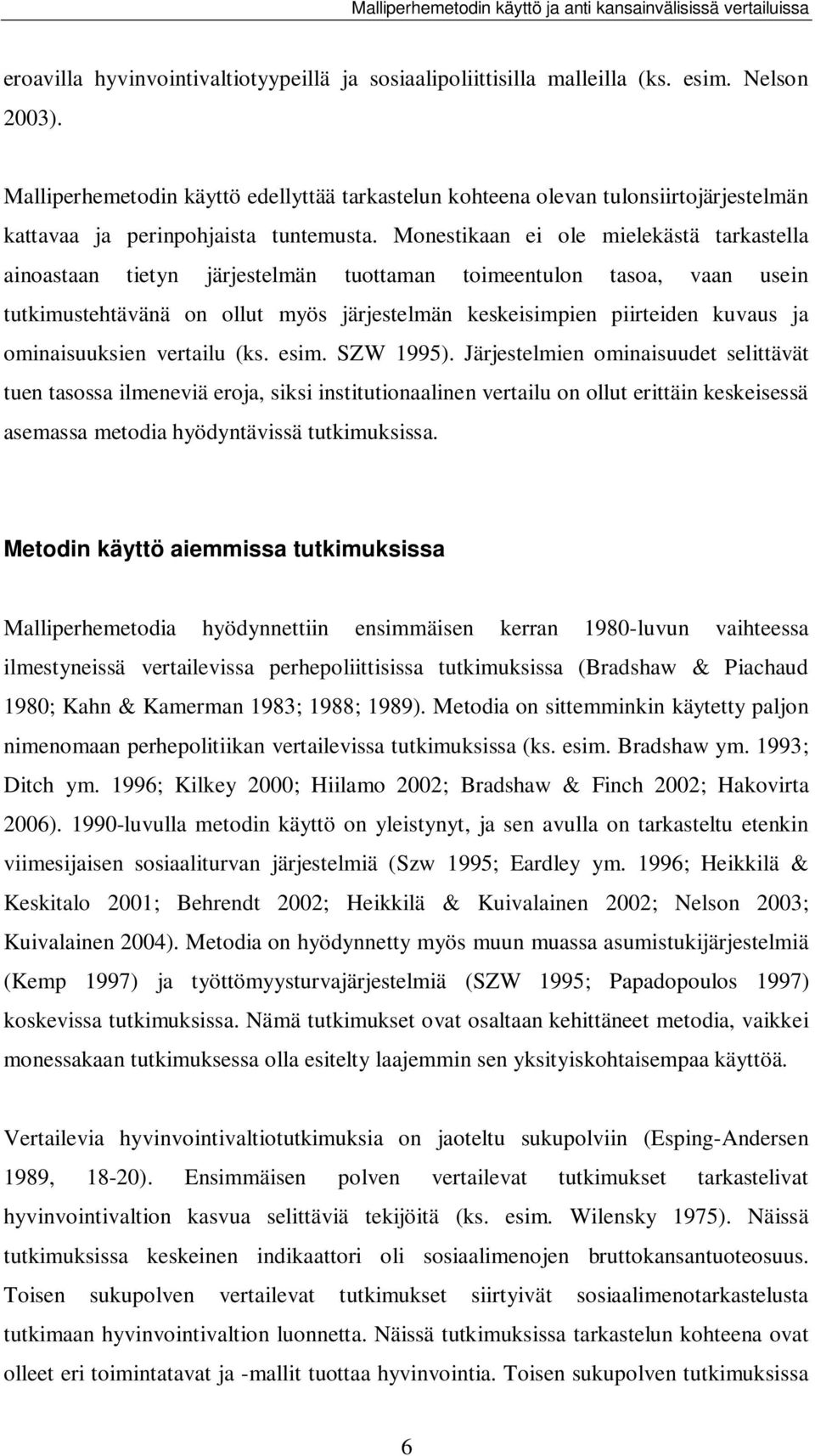 Malliperhemetodin käyttö ja anti kansainvälisissä vertailuissa

eroavilla hyvinvointivaltiotyypeillä ja sosiaalipoliittisilla malleilla (ks. esim. Nelson 2003).

Malliperhemetodin käyttö edellyttää tarkastelun kohteena olevan tulonsiirtojärjestelmän kattavaa ja perinpohjaista tuntemusta. Monestikaan ei ole mielekästä tarkastella ainoastaan tietyn järjestelmän tuottaman toimeentulon tasoa, vaan usein tutkimustehtävänä on ollut myös järjestelmän keskeisimpien piirteiden kuvaus ja ominaisuuksien vertailu (ks. esim. SZW 1995). Järjestelmien ominaisuudet selittävät tuen tasossa ilmeneviä eroja, siksi institutionaalinen vertailu on ollut erittäin keskeisessä asemassa metodia hyödyntävissä tutkimuksissa.

Metodin käyttö aiemmissa tutkimuksissa

Malliperhemetodia hyödynnettiin ensimmäisen kerran 1980-luvun vaihteessa ilmestyneissä vertailevissa perhepoliittisissa tutkimuksissa (Bradshaw & Piachaud 1980; Kahn & Kamerman 1983; 1988; 1989). Metodia on sittemminkin käytetty paljon nimenomaan perhepolitiikan vertailevissa tutkimuksissa (ks. esim. Bradshaw ym. 1993; Ditch ym. 1996; Kilkey 2000; Hiilamo 2002; Bradshaw & Finch 2002; Hakovirta 2006). 1990-luvulla metodin käyttö on yleistynyt, ja sen avulla on tarkasteltu etenkin viimesijaisen sosiaaliturvan järjestelmiä (Szw 1995; Eardley ym. 1996; Heikkilä & Keskitalo 2001; Behrendt 2002; Heikkilä & Kuivalainen 2002; Nelson 2003; Kuivalainen 2004). Metodia on hyödynnetty myös muun muassa asumistukijärjestelmiä (Kemp 1997) ja työttömyysturvajärjestelmiä (SZW 1995; Papadopoulos 1997) koskevissa tutkimuksissa. Nämä tutkimukset ovat osaltaan kehittäneet metodia, vaikkei monessakaan tutkimuksessa olla esitelty laajemmin sen yksityiskohtaisempaa käyttöä.

Vertailevia hyvinvointivaltiotutkimuksia on jaoteltu sukupolviin (Esping-Andersen 1989, 18-20). Ensimmäisen polven vertailevat tutkimukset tarkastelivat hyvinvointivaltion kasvua selittäviä tekijöitä (ks. esim. Wilensky 1975). Näissä tutkimuksissa keskeinen indikaattori oli sosiaalimenojen bruttokansantuoteosuus. Toisen sukupolven vertailevat tutkimukset siirtyivät sosiaalimenotarkastelusta tutkimaan hyvinvointivaltion luonnetta. Näissä tutkimuksissa tarkastelun kohteena ovat olleet eri toimintatavat ja -mallit tuottaa hyvinvointia. Toisen sukupolven tutkimuksissa

6